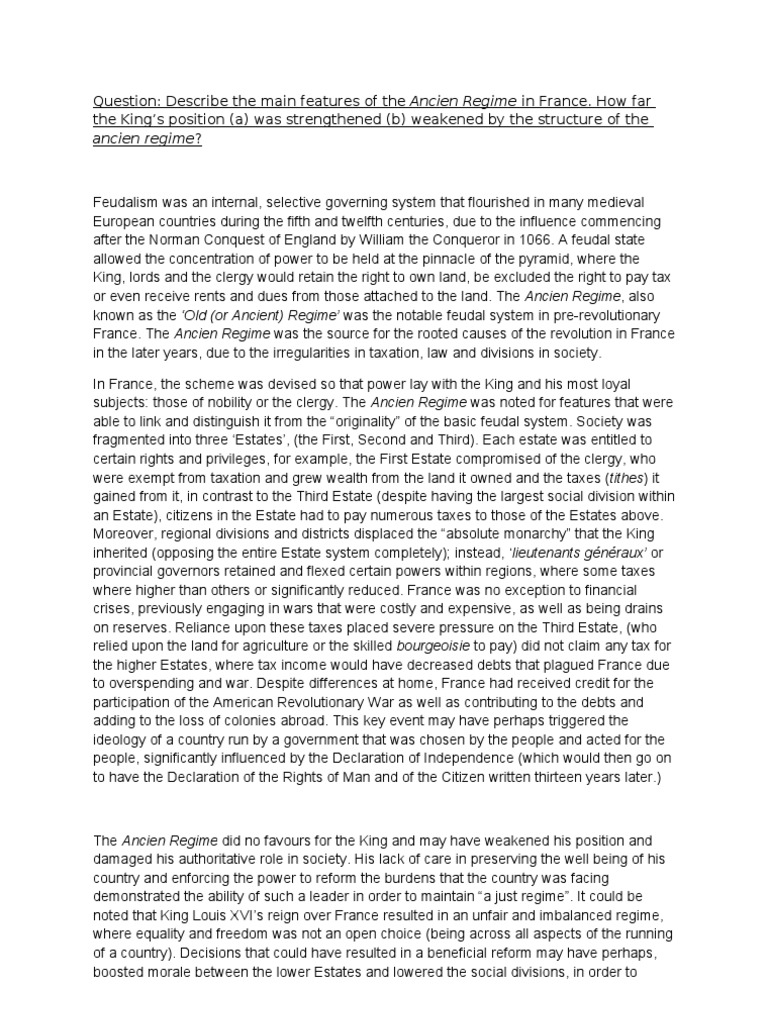 Question: Describe the main features of the Ancien Regime in France. How far the King's position (a) was strengthened (b) weakened by the structure of the ancien regime?

Feudalism was an internal, selective governing system that flourished in many medieval European countries during the fifth and twelfth centuries, due to the influence commencing after the Norman Conquest of England by William the Conqueror in 1066. A feudal state allowed the concentration of power to be held at the pinnacle of the pyramid, where the King, lords and the clergy would retain the right to own land, be excluded the right to pay tax or even receive rents and dues from those attached to the land. The Ancien Regime, also known as the 'Old (or Ancient) Regime' was the notable feudal system in pre-revolutionary France. The Ancien Regime was the source for the rooted causes of the revolution in France in the later years, due to the irregularities in taxation, law and divisions in society.

In France, the scheme was devised so that power lay with the King and his most loyal subjects: those of nobility or the clergy. The Ancien Regime was noted for features that were able to link and distinguish it from the "originality" of the basic feudal system. Society was fragmented into three 'Estates', (the First, Second and Third). Each estate was entitled to certain rights and privileges, for example, the First Estate compromised of the clergy, who were exempt from taxation and grew wealth from the land it owned and the taxes (tithes) it gained from it, in contrast to the Third Estate (despite having the largest social division within an Estate), citizens in the Estate had to pay numerous taxes to those of the Estates above. Moreover, regional divisions and districts displaced the "absolute monarchy" that the King inherited (opposing the entire Estate system completely); instead, 'lieutenants généraux' or provincial governors retained and flexed certain powers within regions, where some taxes where higher than others or significantly reduced. France was no exception to financial crises, previously engaging in wars that were costly and expensive, as well as being drains on reserves. Reliance upon these taxes placed severe pressure on the Third Estate, (who relied upon the land for agriculture or the skilled bourgeoisie to pay) did not claim any tax for the higher Estates, where tax income would have decreased debts that plagued France due to overspending and war. Despite differences at home, France had received credit for the participation of the American Revolutionary War as well as contributing to the debts and adding to the loss of colonies abroad. This key event may have perhaps triggered the ideology of a country run by a government that was chosen by the people and acted for the people, significantly influenced by the Declaration of Independence (which would then go on to have the Declaration of the Rights of Man and of the Citizen written thirteen years later.)

The Ancien Regime did no favours for the King and may have weakened his position and damaged his authoritative role in society. His lack of care in preserving the well being of his country and enforcing the power to reform the burdens that the country was facing demonstrated the ability of such a leader in order to maintain "a just regime". It could be noted that King Louis XVI's reign over France resulted in an unfair and imbalanced regime, where equality and freedom was not an open choice (being across all aspects of the running of a country). Decisions that could have resulted in a beneficial reform may have perhaps, boosted morale between the lower Estates and lowered the social divisions, in order to